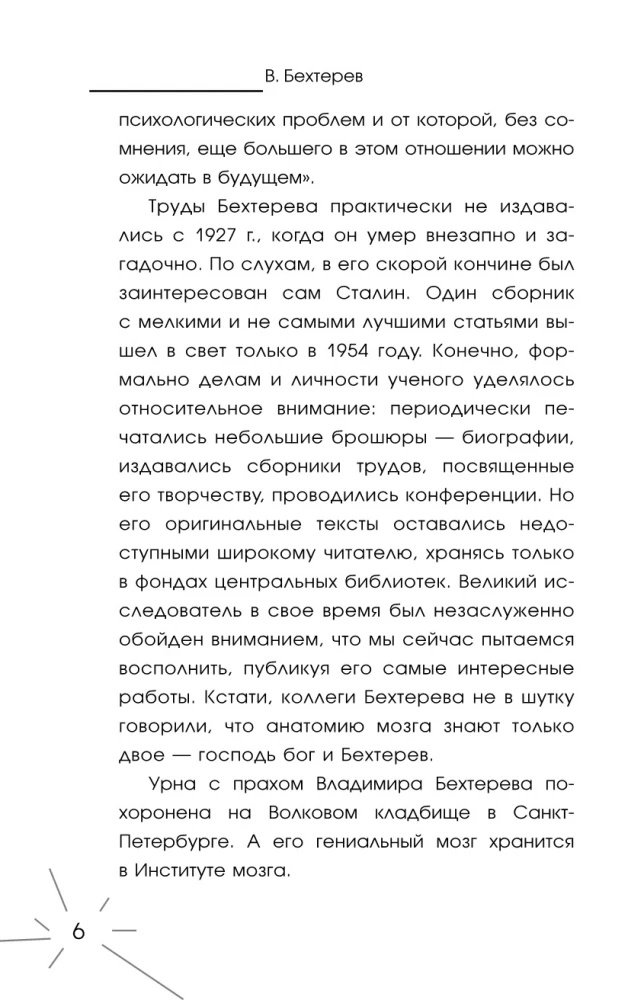 В. Бехтерев

психологических проблем и от которой, без сомнения, еще большего в этом отношении можно ожидать в будущем».

Труды Бехтерева практически не издавались с 1927 г., когда он умер внезапно и загадочно. По слухам, в его скорой кончине был заинтересован сам Сталин. Один сборник с мелкими и не самыми лучшими статьями вышел в свет только в 1954 году. Конечно, формально делам и личности ученого уделялось относительное внимание: периодически печатались небольшие брошюры — биографии, издавались сборники трудов, посвященные его творчеству, проводились конференции. Но его оригинальные тексты оставались недоступными широкому читателю, хранясь только в фондах центральных библиотек. Великий исследователь в свое время был незаслуженно обойден вниманием, что мы сейчас пытаемся восполнить, публикуя его самые интересные работы. Кстати, коллеги Бехтерева не в шутку говорили, что анатомию мозга знают только двое — господь бог и Бехтерев.

Урна с прахом Владимира Бехтерева похоронена на Волковом кладбище в Санкт-Петербурге. А его гениальный мозг хранится в Институте мозга.

6